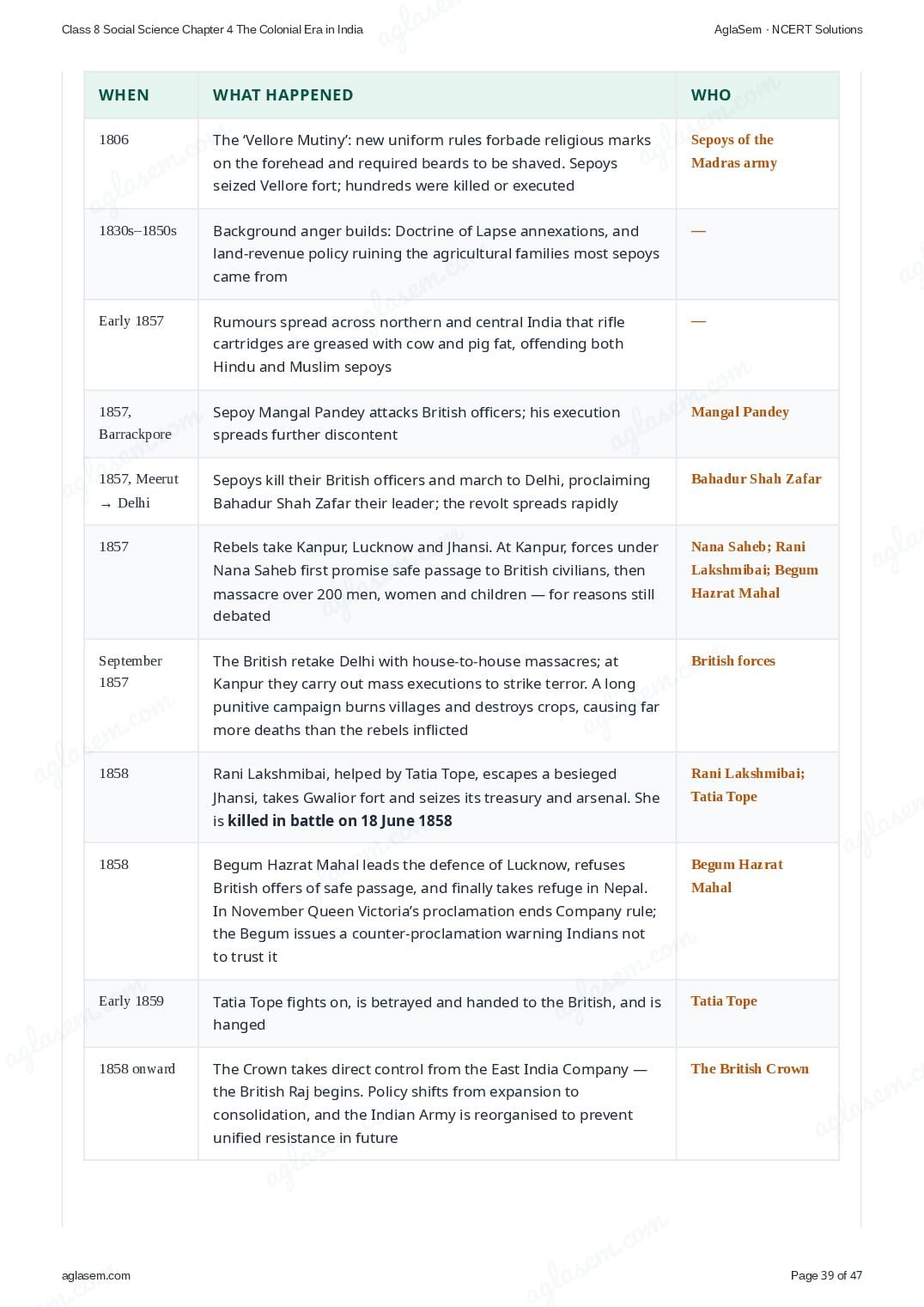 Class 8 Social Science Chapter 4 The Colonial Era in India

AglaSem · NCERT Solutions

| WHEN | WHAT HAPPENED | WHO |
|---|---|---|
| 1806 | The 'Vellore Mutiny': new uniform rules forbade religious marks on the forehead and required beards to be shaved. Sepoys seized Vellore fort; hundreds were killed or executed | Sepoys of the Madras army |
| 1830s–1850s | Background anger builds: Doctrine of Lapse annexations, and land-revenue policy ruining the agricultural families most sepoys came from | — |
| Early 1857 | Rumours spread across northern and central India that rifle cartridges are greased with cow and pig fat, offending both Hindu and Muslim sepoys | — |
| 1857, Barrackpore | Sepoy Mangal Pandey attacks British officers; his execution spreads further discontent | Mangal Pandey |
| 1857, Meerut → Delhi | Sepoys kill their British officers and march to Delhi, proclaiming Bahadur Shah Zafar their leader; the revolt spreads rapidly | Bahadur Shah Zafar |
| 1857 | Rebels take Kanpur, Lucknow and Jhansi. At Kanpur, forces under Nana Saheb first promise safe passage to British civilians, then massacre over 200 men, women and children — for reasons still debated | Nana Saheb; Rani Lakshmibai; Begum Hazrat Mahal |
| September 1857 | The British retake Delhi with house-to-house massacres; at Kanpur they carry out mass executions to strike terror. A long punitive campaign burns villages and destroys crops, causing far more deaths than the rebels inflicted | British forces |
| 1858 | Rani Lakshmibai, helped by Tatia Tope, escapes a besieged Jhansi, takes Gwalior fort and seizes its treasury and arsenal. She is killed in battle on 18 June 1858 | Rani Lakshmibai; Tatia Tope |
| 1858 | Begum Hazrat Mahal leads the defence of Lucknow, refuses British offers of safe passage, and finally takes refuge in Nepal. In November Queen Victoria's proclamation ends Company rule; the Begum issues a counter-proclamation warning Indians not to trust it | Begum Hazrat Mahal |
| Early 1859 | Tatia Tope fights on, is betrayed and handed to the British, and is hanged | Tatia Tope |
| 1858 onward | The Crown takes direct control from the East India Company — the British Raj begins. Policy shifts from expansion to consolidation, and the Indian Army is reorganised to prevent unified resistance in future | The British Crown |

aglasem.com

Page 39 of 47

aglasem.com